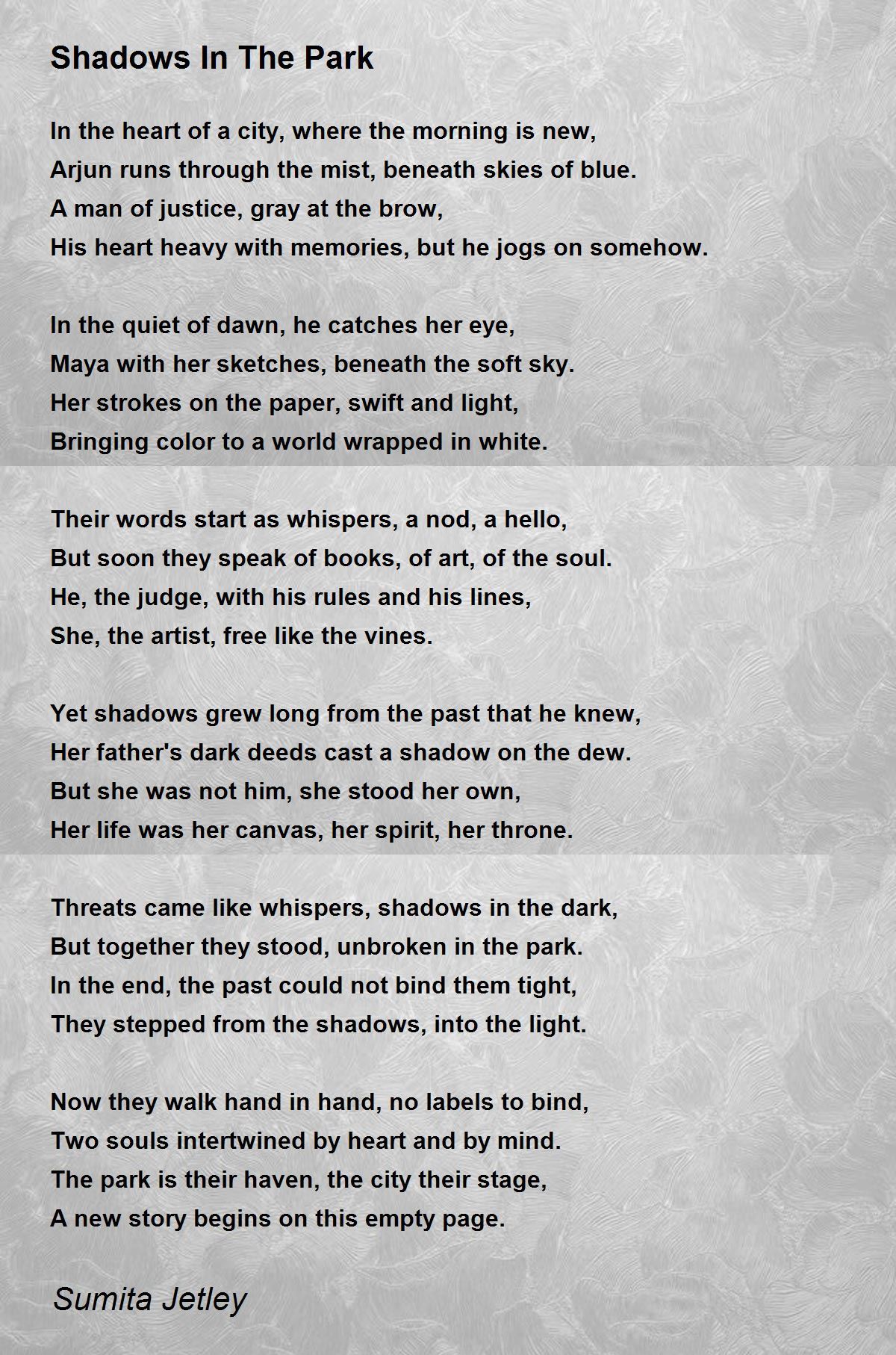 Shadows In The Park

In the heart of a city, where the morning is new,
Arjun runs through the mist, beneath skies of blue.
A man of justice, gray at the brow,
His heart heavy with memories, but he jogs on somehow.

In the quiet of dawn, he catches her eye,
Maya with her sketches, beneath the soft sky.
Her strokes on the paper, swift and light,
Bringing color to a world wrapped in white.

Their words start as whispers, a nod, a hello,
But soon they speak of books, of art, of the soul.
He, the judge, with his rules and his lines,
She, the artist, free like the vines.

Yet shadows grew long from the past that he knew,
Her father's dark deeds cast a shadow on the dew.
But she was not him, she stood her own,
Her life was her canvas, her spirit, her throne.

Threats came like whispers, shadows in the dark,
But together they stood, unbroken in the park.
In the end, the past could not bind them tight,
They stepped from the shadows, into the light.

Now they walk hand in hand, no labels to bind,
Two souls intertwined by heart and by mind.
The park is their haven, the city their stage,
A new story begins on this empty page.

Sumita Jetley